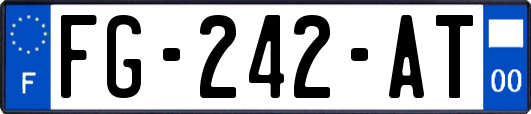 F

FG-242-AT

00